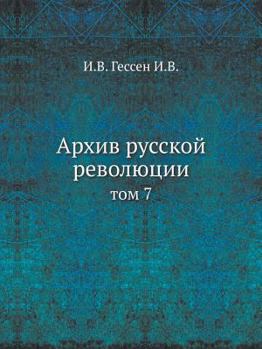 И.В. Гессен И.В.

Архив русской революции

том 7